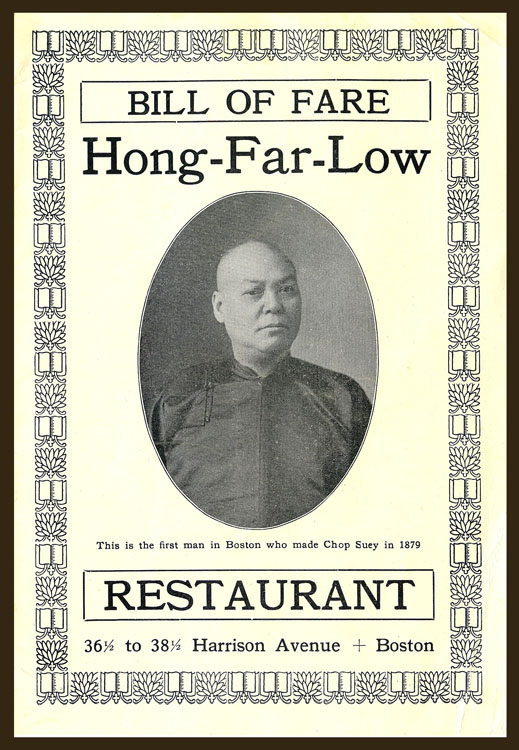 BILL OF FARE

Hong-Far-Low

This is the first man in Boston who made Chop Suey in 1879

RESTAURANT

36½ to 38½ Harrison Avenue + Boston